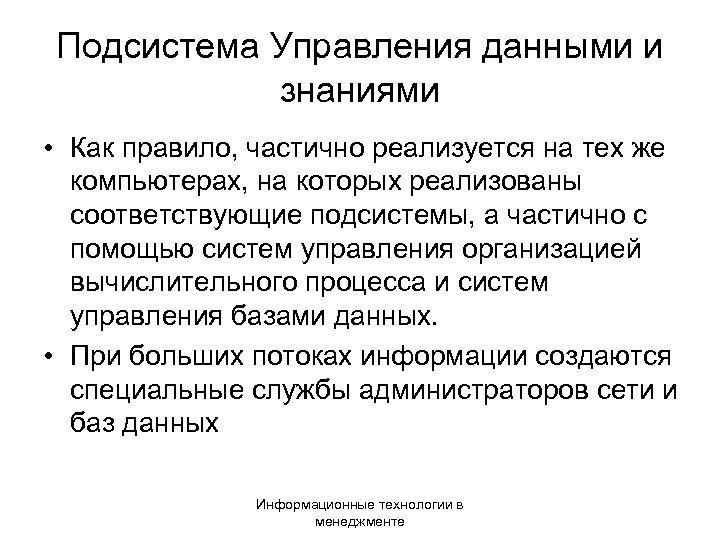 Подсистема Управления данными и знаниями

• Как правило, частично реализуется на тех же компьютерах, на которых реализованы соответствующие подсистемы, а частично с помощью систем управления организацией вычислительного процесса и систем управления базами данных.

• При больших потоках информации создаются специальные службы администраторов сети и баз данных

Информационные технологии в менеджменте